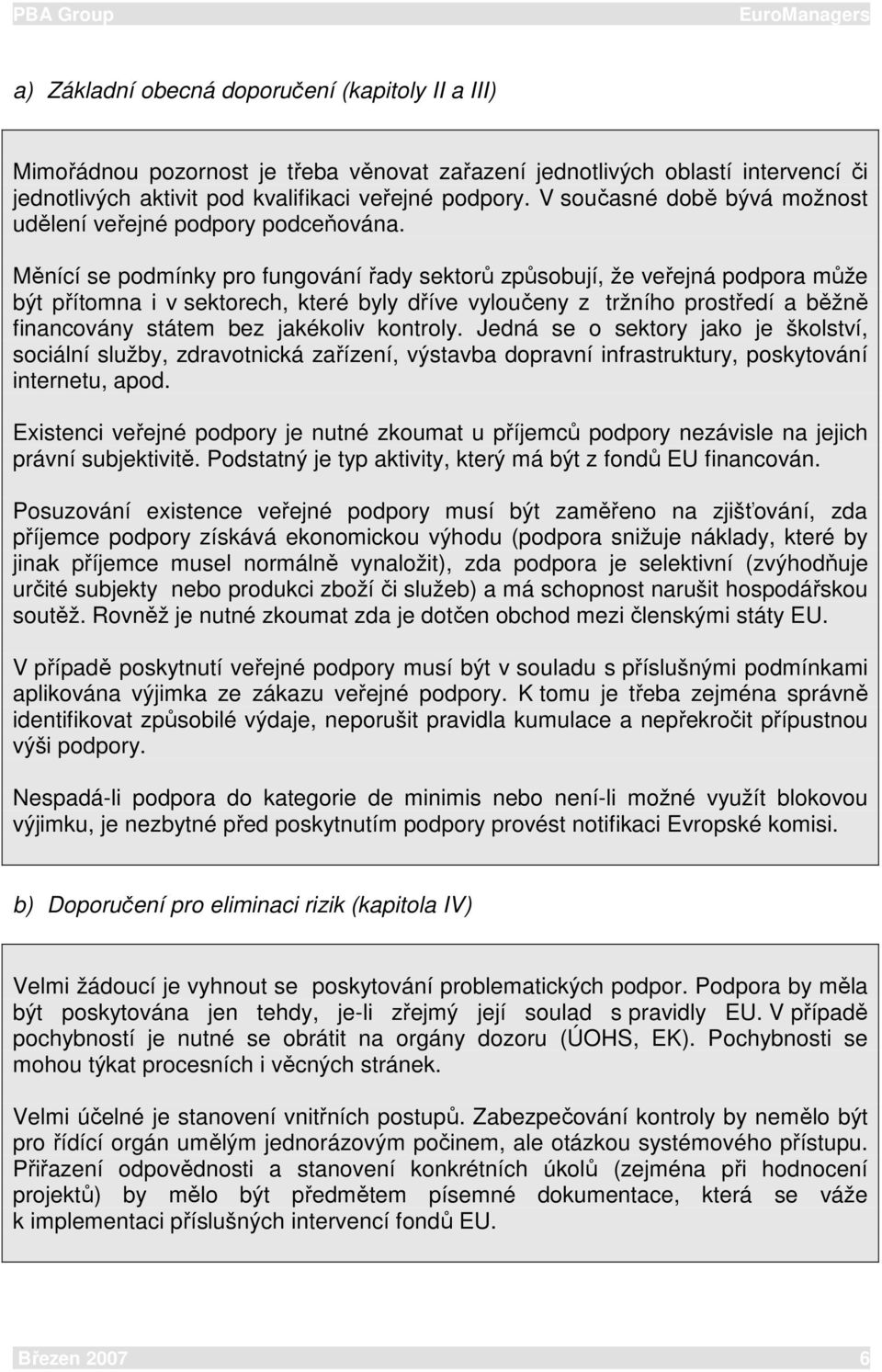 PBA Group EuroManagers

a) Základní obecná doporučení (kapitoly II a III)

Mimořádnou pozornost je třeba věnovat zařazení jednotlivých oblastí intervencí či jednotlivých aktivit pod kvalifikaci veřejné podpory. V současné době bývá možnost udělení veřejné podpory podceňována.

Měnící se podmínky pro fungování řady sektorů způsobují, že veřejná podpora může být přítomna i v sektorech, které byly dříve vyloučeny z tržního prostředí a běžně financovány státem bez jakékoliv kontroly. Jedná se o sektory jako je školství, sociální služby, zdravotnická zařízení, výstavba dopravní infrastruktury, poskytování internetu, apod.

Existenci veřejné podpory je nutné zkoumat u příjemců podpory nezávisle na jejich právní subjektivitě. Podstatný je typ aktivity, který má být z fondů EU financován.

Posuzování existence veřejné podpory musí být zaměřeno na zjišťování, zda příjemce podpory získává ekonomickou výhodu (podpora snižuje náklady, které by jinak příjemce musel normálně vynaložit), zda podpora je selektivní (zvýhodňuje určité subjekty nebo produkci zboží či služeb) a má schopnost narušit hospodářskou soutěž. Rovněž je nutné zkoumat zda je dotčen obchod mezi členskými státy EU.

V případě poskytnutí veřejné podpory musí být v souladu s příslušnými podmínkami aplikována výjimka ze zákazu veřejné podpory. K tomu je třeba zejména správně identifikovat způsobilé výdaje, neporušit pravidla kumulace a nepřekročit přípustnou výši podpory.

Nespadá-li podpora do kategorie de minimis nebo není-li možné využít blokovou výjimku, je nezbytné před poskytnutím podpory provést notifikaci Evropské komisi.

b) Doporučení pro eliminaci rizik (kapitola IV)

Velmi žádoucí je vyhnout se poskytování problematických podpor. Podpora by měla být poskytována jen tehdy, je-li zřejmý její soulad s pravidly EU. V případě pochybností je nutné se obrátit na orgány dozoru (ÚOHS, EK). Pochybnosti se mohou týkat procesních i věcných stránek.

Velmi účelné je stanovení vnitřních postupů. Zabezpečování kontroly by nemělo být pro řídící orgán umělým jednorázovým počinem, ale otázkou systémového přístupu. Přiřazení odpovědnosti a stanovení konkrétních úkolů (zejména při hodnocení projektů) by mělo být předmětem písemné dokumentace, která se váže k implementaci příslušných intervencí fondů EU.

Březen 2007 6